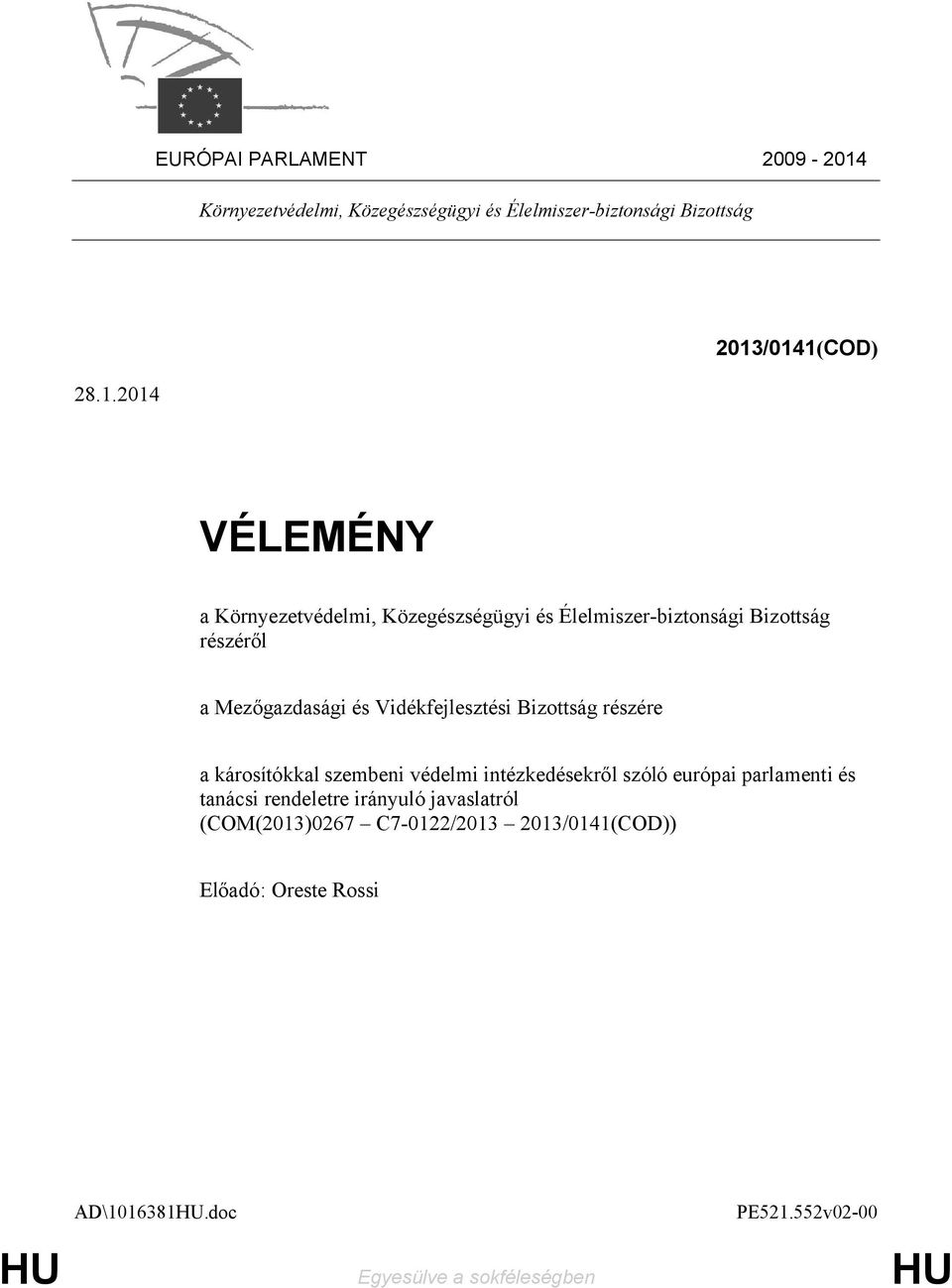 EURÓPAI PARLAMENT 2009 - 2014

Környezetvédelmi, Közegészségügyi és Élelmiszer-biztonsági Bizottság

2013/0141(COD)

28.1.2014

VÉLEMÉNY

a Környezetvédelmi, Közegészségügyi és Élelmiszer-biztonsági Bizottság részéről

a Mezőgazdasági és Vidékfejlesztési Bizottság részére

a károsítókkal szembeni védelmi intézkedésekről szóló európai parlamenti és tanácsi rendeletre irányuló javaslatról (COM(2013)0267 – C7-0122/2013 – 2013/0141(COD))

Előadó: Oreste Rossi

AD\1016381HU.doc PE521.552v02-00

HU Egyesülve a sokféleségben HU